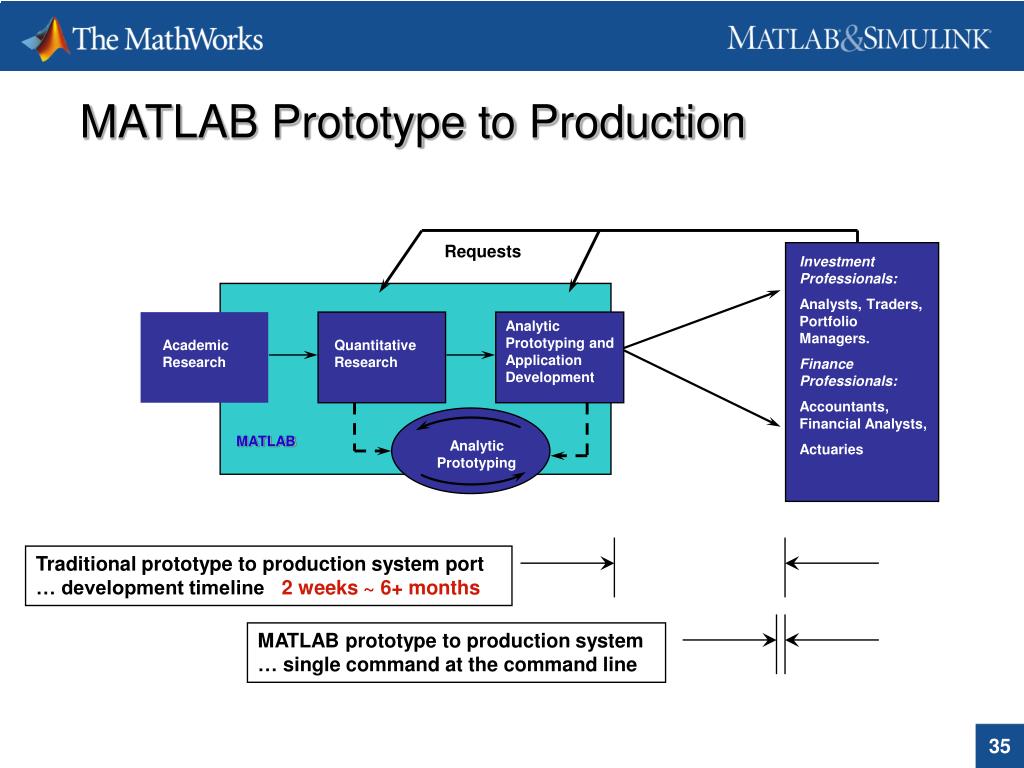 The MathWorks

MATLAB&SIMULINK

MATLAB Prototype to Production

Requests

Academic Research

Quantitative Research

Analytic Prototyping and Application Development

MATLAB

Analytic Prototyping

Investment Professionals:

Analysts, Traders, Portfolio Managers.

Finance Professionals:

Accountants, Financial Analysts, Actuaries

Traditional prototype to production system port … development timeline 2 weeks ~ 6+ months

MATLAB prototype to production system … single command at the command line

35